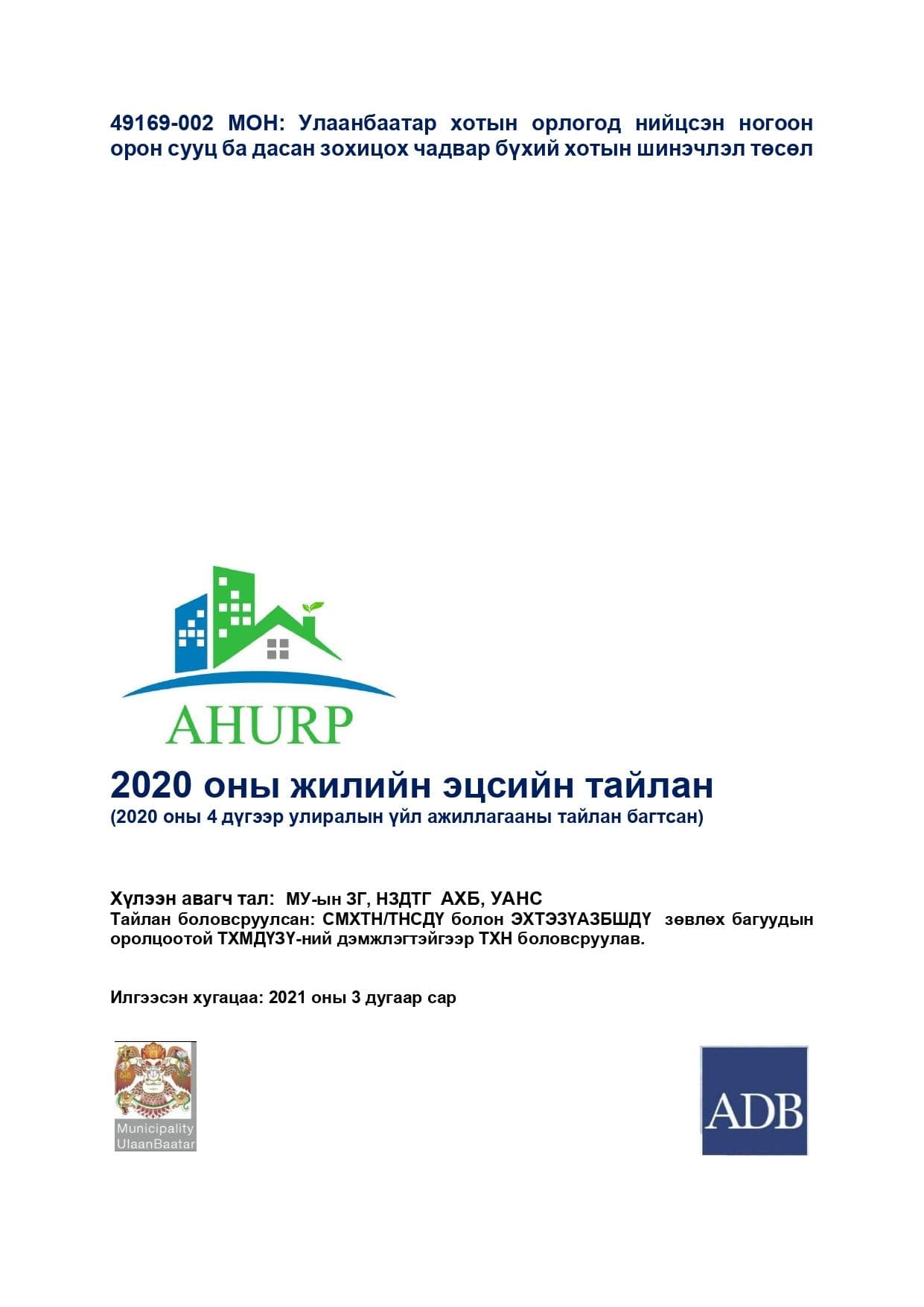 49169-002 МОН: Улаанбаатар хотын орлогод нийцсэн ногоон орон сууц ба дасан зохицох чадвар бүхий хотын шинэчлэл төсөл

AHURP

2020 оны жилийн эцсийн тайлан
(2020 оны 4 дүгээр улиралын үйл ажиллагааны тайлан багтсан)

Хүлээн авагч тал: МУ-ын ЗГ, НЗДТГ АХБ, УАНС
Тайлан боловсруулсан: СМХТН/ТНСДҮ болон ЭХТЭЗҮАЗБШДҮ зөвлөх багуудын оролцоотой ТХМДҮЗҮ-ний дэмжлэгтэйгээр ТХН боловсруулав.

Илгээсэн хугацаа: 2021 оны 3 дугаар сар

Municipality
UlaanBaatar

ADB